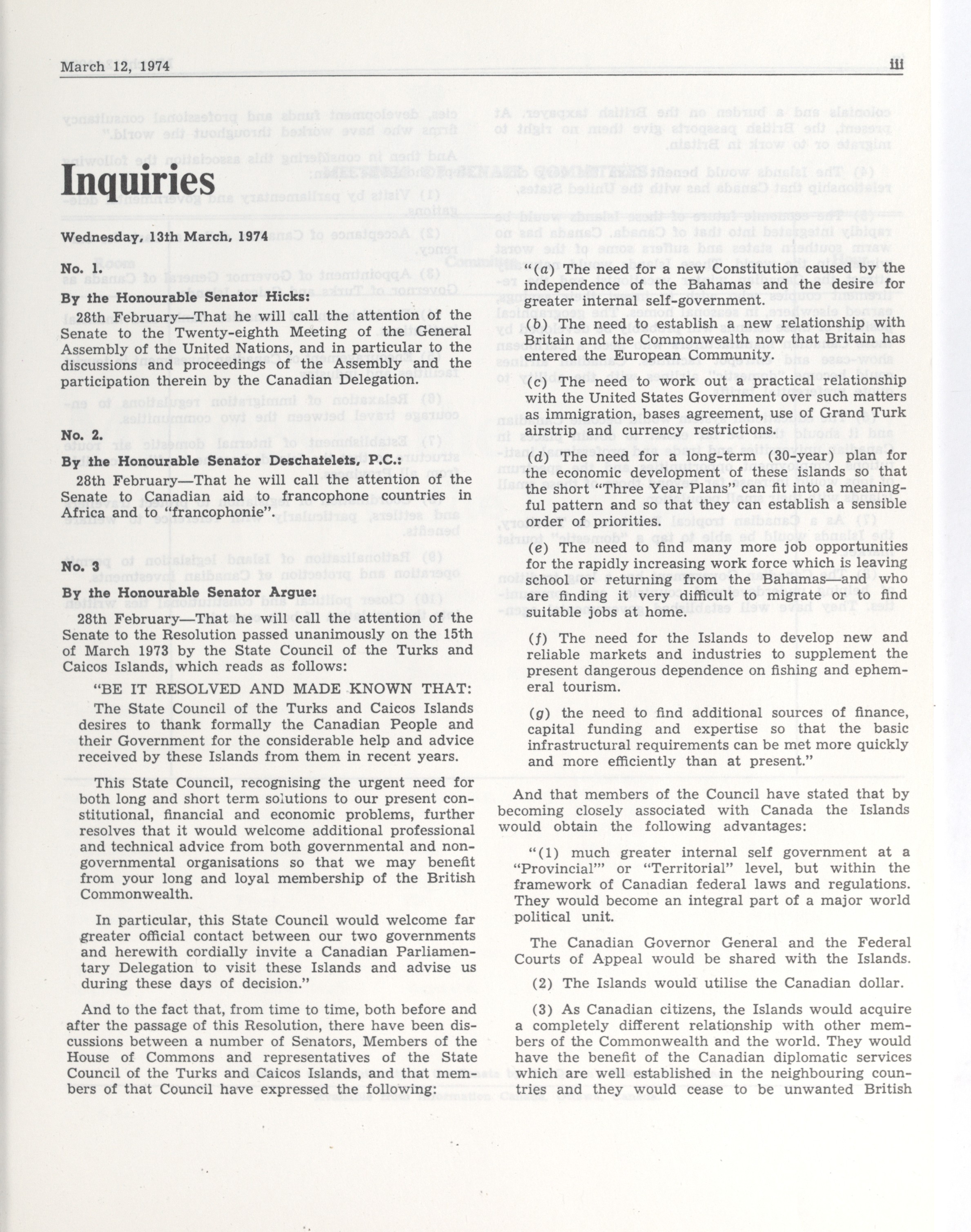 March 12, 1974 iii

Inquiries

Wednesday, 13th March, 1974

No. 1.

By the Honourable Senator Hicks:

28th February—That he will call the attention of the Senate to the Twenty-eighth Meeting of the General Assembly of the United Nations, and in particular to the discussions and proceedings of the Assembly and the participation therein by the Canadian Delegation.

No. 2.

By the Honourable Senator Deschatelets, P.C.:

28th February—That he will call the attention of the Senate to Canadian aid to francophone countries in Africa and to "francophonie".

No. 3

By the Honourable Senator Argue:

28th February—That he will call the attention of the Senate to the Resolution passed unanimously on the 15th of March 1973 by the State Council of the Turks and Caicos Islands, which reads as follows:

"BE IT RESOLVED AND MADE KNOWN THAT:

The State Council of the Turks and Caicos Islands desires to thank formally the Canadian People and their Government for the considerable help and advice received by these Islands from them in recent years.

This State Council, recognising the urgent need for both long and short term solutions to our present constitutional, financial and economic problems, further resolves that it would welcome additional professional and technical advice from both governmental and non-governmental organisations so that we may benefit from your long and loyal membership of the British Commonwealth.

In particular, this State Council would welcome far greater official contact between our two governments and herewith cordially invite a Canadian Parliamentary Delegation to visit these Islands and advise us during these days of decision."

And to the fact that, from time to time, both before and after the passage of this Resolution, there have been discussions between a number of Senators, Members of the House of Commons and representatives of the State Council of the Turks and Caicos Islands, and that members of that Council have expressed the following:

"(a) The need for a new Constitution caused by the independence of the Bahamas and the desire for greater internal self-government.

(b) The need to establish a new relationship with Britain and the Commonwealth now that Britain has entered the European Community.

(c) The need to work out a practical relationship with the United States Government over such matters as immigration, bases agreement, use of Grand Turk airstrip and currency restrictions.

(d) The need for a long-term (30-year) plan for the economic development of these islands so that the short "Three Year Plans" can fit into a meaningful pattern and so that they can establish a sensible order of priorities.

(e) The need to find many more job opportunities for the rapidly increasing work force which is leaving school or returning from the Bahamas—and who are finding it very difficult to migrate or to find suitable jobs at home.

(f) The need for the Islands to develop new and reliable markets and industries to supplement the present dangerous dependence on fishing and ephemeral tourism.

(g) the need to find additional sources of finance, capital funding and expertise so that the basic infrastructural requirements can be met more quickly and more efficiently than at present."

And that members of the Council have stated that by becoming closely associated with Canada the Islands would obtain the following advantages:

"(1) much greater internal self government at a "Provincial"' or "Territorial" level, but within the framework of Canadian federal laws and regulations. They would become an integral part of a major world political unit.

The Canadian Governor General and the Federal Courts of Appeal would be shared with the Islands.

(2) The Islands would utilise the Canadian dollar.

(3) As Canadian citizens, the Islands would acquire a completely different relationship with other members of the Commonwealth and the world. They would have the benefit of the Canadian diplomatic services which are well established in the neighbouring countries and they would cease to be unwanted British